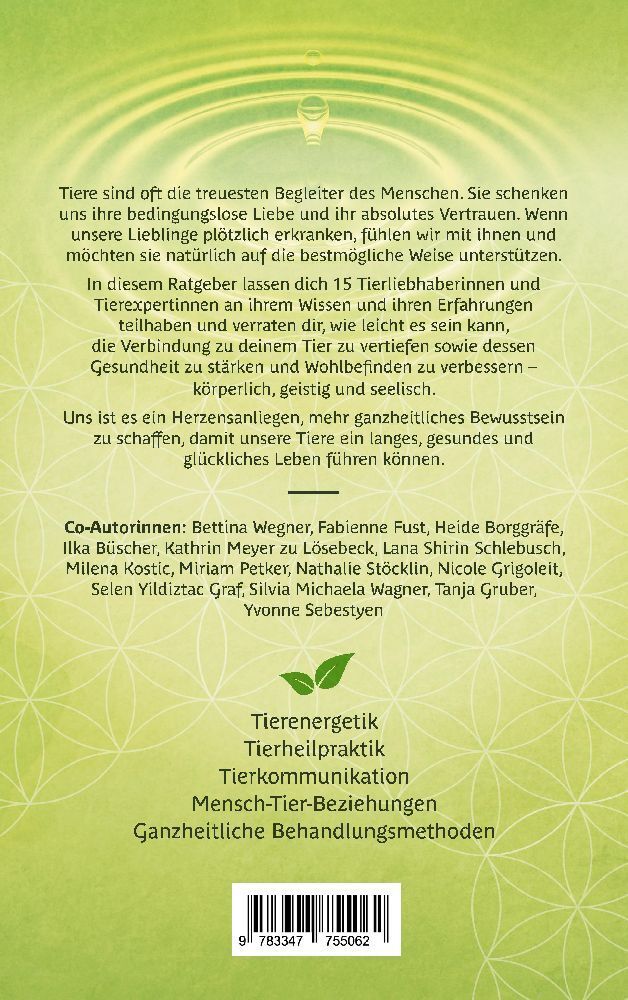 Tiere sind oft die treuesten Begleiter des Menschen. Sie schenken uns ihre bedingungslose Liebe und ihr absolutes Vertrauen. Wenn unsere Lieblinge plötzlich erkranken, fühlen wir mit ihnen und möchten sie natürlich auf die bestmögliche Weise unterstützen.

In diesem Ratgeber lassen dich 15 Tierliebhaberinnen und Tierexpertinnen an ihrem Wissen und ihren Erfahrungen teilhaben und verraten dir, wie leicht es sein kann, die Verbindung zu deinem Tier zu vertiefen sowie dessen Gesundheit zu stärken und Wohlbefinden zu verbessern – körperlich, geistig und seelisch.

Uns ist es ein Herzensanliegen, mehr ganzheitliches Bewusstsein zu schaffen, damit unsere Tiere ein langes, gesundes und glückliches Leben führen können.

Co-Autorinnen: Bettina Wegner, Fabienne Fust, Heide Borggräfe, Ilka Büscher, Kathrin Meyer zu Lösebeck, Lana Shirin Schlebusch, Milena Kostic, Miriam Petker, Nathalie Stöcklin, Nicole Grigoleit, Selen Yildiztac Graf, Silvia Michaela Wagner, Tanja Gruber, Yvonne Sebestyen

Tierenergetik
Tierheilpraktik
Tierkommunikation
Mensch-Tier-Beziehungen
Ganzheitliche Behandlungsmethoden

9 783347 755062